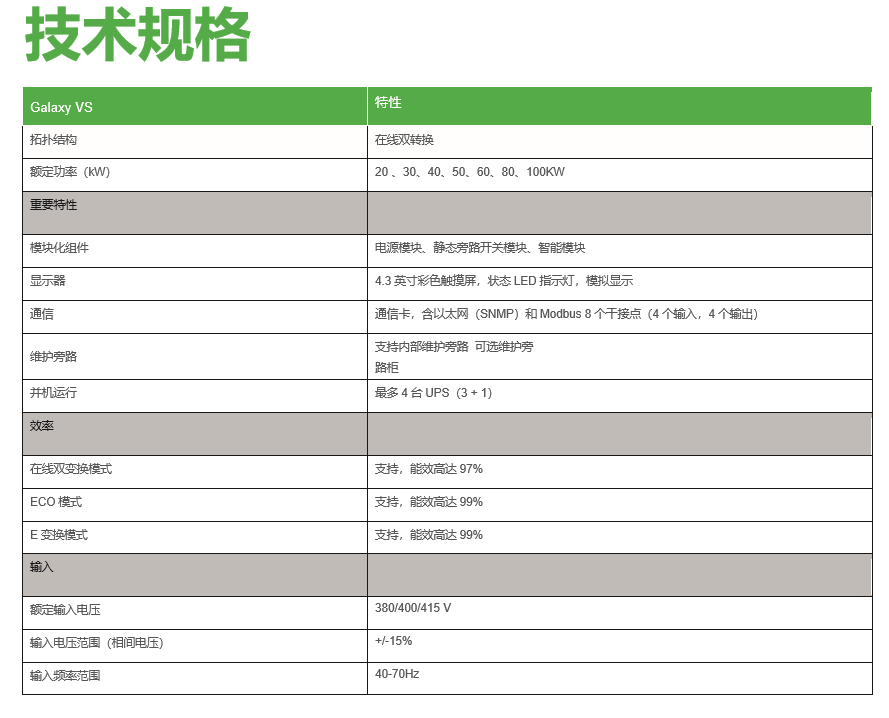 技术规格

| Galaxy VS | 特性 |
|---|---|
| 拓扑结构 | 在线双转换 |
| 额定功率（kW） | 20 、30、40、50、60、80、100KW |
| 重要特性 | |
| 模块化组件 | 电源模块、静态旁路开关模块、智能模块 |
| 显示器 | 4.3 英寸彩色触摸屏，状态 LED 指示灯，模拟显示 |
| 通信 | 通信卡，含以太网（SNMP）和 Modbus 8 个干接点（4 个输入，4 个输出） |
| 维护旁路 | 支持内部维护旁路 可选维护旁路柜 |
| 并机运行 | 最多 4 台 UPS（3 + 1） |
| 效率 | |
| 在线双变换模式 | 支持，能效高达 97% |
| ECO 模式 | 支持，能效高达 99% |
| E 变换模式 | 支持，能效高达 99% |
| 输入 | |
| 额定输入电压 | 380/400/415 V |
| 输入电压范围（相间电压) | +/-15% |
| 输入频率范围 | 40-70Hz |